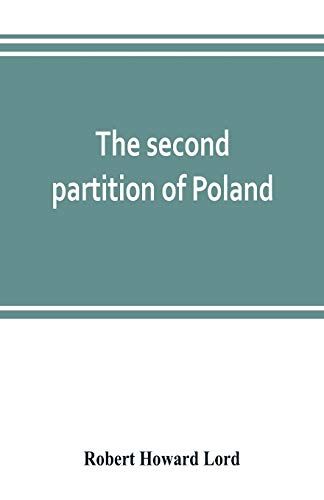 The second partition of Poland

Robert Howard Lord